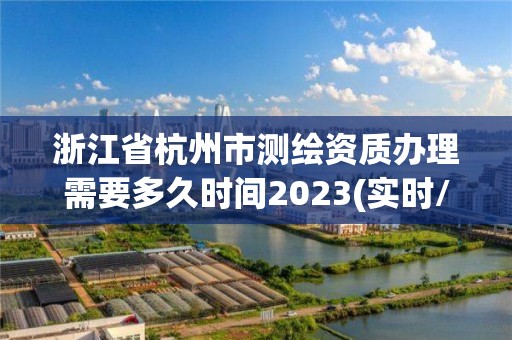 浙江省杭州市测绘资质办理需要多久时间2023(实时/